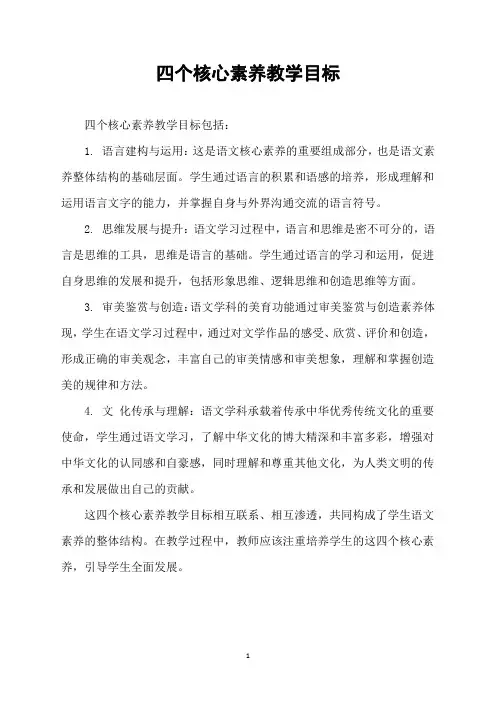 四个核心素养教学目标

四个核心素养教学目标包括：

1. 语言建构与运用：这是语文核心素养的重要组成部分，也是语文素养整体结构的基础层面。学生通过语言的积累和语感的培养，形成理解和运用语言文字的能力，并掌握自身与外界沟通交流的语言符号。

2. 思维发展与提升：语文学习过程中，语言和思维是密不可分的，语言是思维的工具，思维是语言的基础。学生通过语言的学习和运用，促进自身思维的发展和提升，包括形象思维、逻辑思维和创造思维等方面。

3. 审美鉴赏与创造：语文学科的美育功能通过审美鉴赏与创造素养体现，学生在语文学习过程中，通过对文学作品的感受、欣赏、评价和创造，形成正确的审美观念，丰富自己的审美情感和审美想象，理解和掌握创造美的规律和方法。

4. 文 化传承与理解：语文学科承载着传承中华优秀传统文化的重要使命，学生通过语文学习，了解中华文化的博大精深和丰富多彩，增强对中华文化的认同感和自豪感，同时理解和尊重其他文化，为人类文明的传承和发展做出自己的贡献。

这四个核心素养教学目标相互联系、相互渗透，共同构成了学生语文素养的整体结构。在教学过程中，教师应该注重培养学生的这四个核心素养，引导学生全面发展。

1